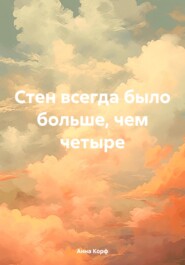 Стен всегда было больше, чем четыре

Анна Корф